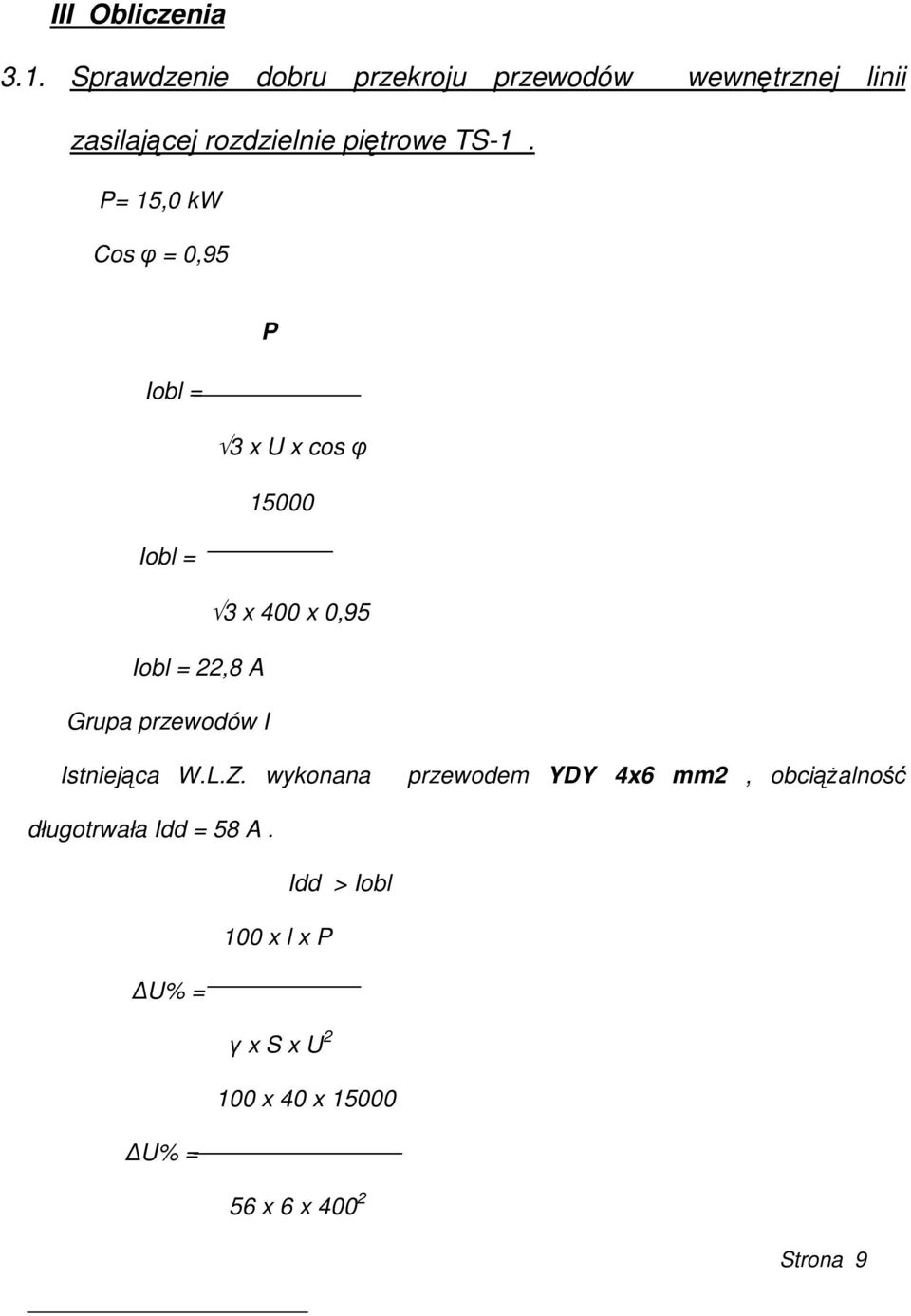 III Obliczenia

3.1. Sprawdzenie dobru przekroju przewodów wewnętrznej linii zasilającej rozdzielnie piętrowe TS-1 .

P= 15,0 kW

Cos φ = 0,95

$Iobl = \frac{P}{\sqrt{3} \times U \times \cos φ}$

$Iobl = \frac{15000}{\sqrt{3} \times 400 \times 0,95}$

Iobl = 22,8 A

Grupa przewodów I

Istniejąca W.L.Z. wykonana przewodem YDY 4x6 mm2 , obciążalność długotrwała Idd = 58 A .

Idd > Iobl

$ΔU\% = \frac{100 \times l \times P}{γ \times S \times U^2}$

$ΔU\% = \frac{100 \times 40 \times 15000}{56 \times 6 \times 400^2}$

Strona 9